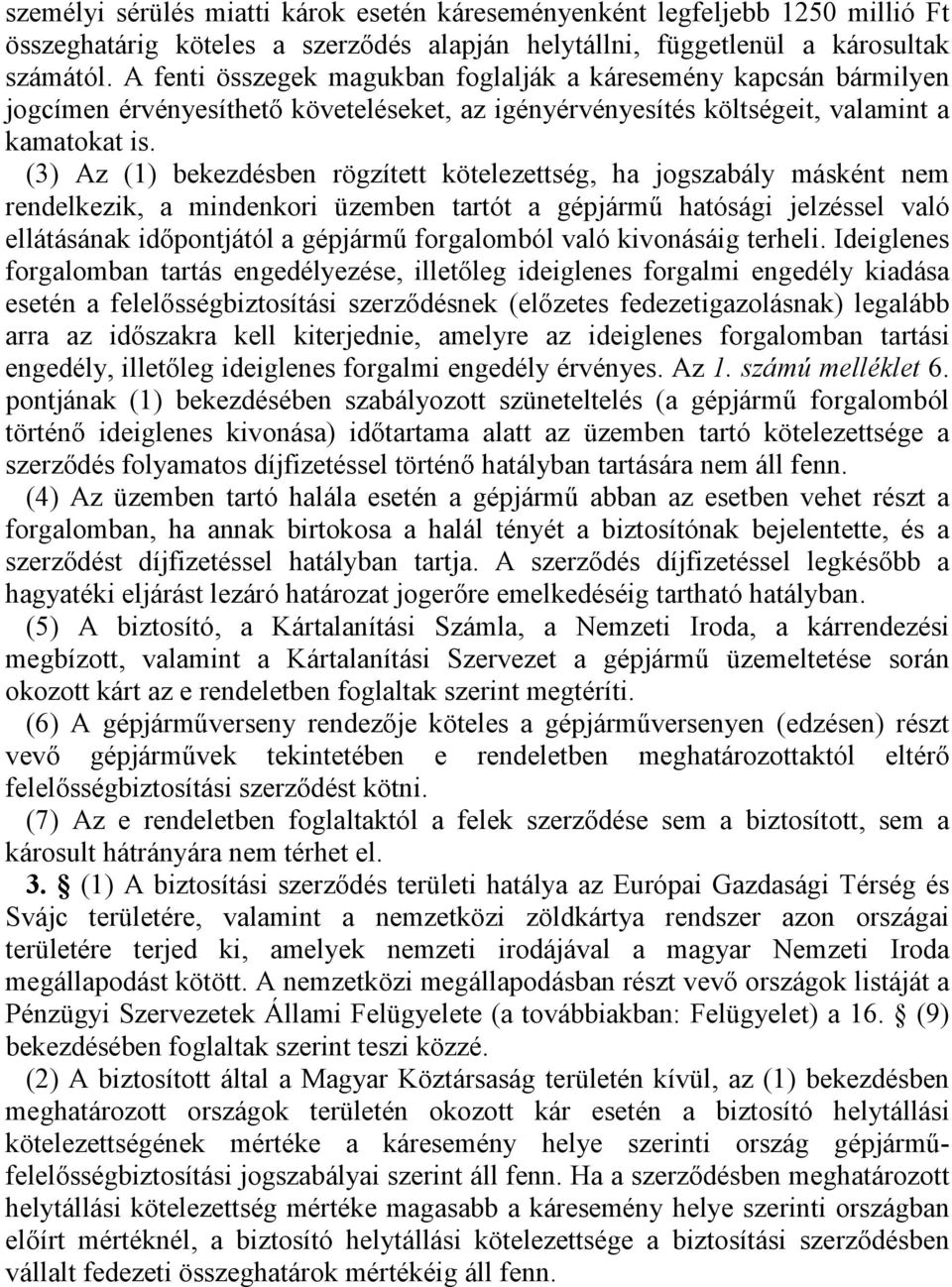 személyi sérülés miatti károk esetén káreseményenként legfeljebb 1250 millió Ft összeghatárig köteles a szerződés alapján helytállni, függetlenül a károsultak számától. A fenti összegek magukban foglalják a káresemény kapcsán bármilyen jogcímen érvényesíthető követeléseket, az igényérvényesítés költségeit, valamint a kamatokat is.

(3) Az (1) bekezdésben rögzített kötelezettség, ha jogszabály másként nem rendelkezik, a mindenkori üzemben tartót a gépjármű hatósági jelzéssel való ellátásának időpontjától a gépjármű forgalomból való kivonásáig terheli. Ideiglenes forgalomban tartás engedélyezése, illetőleg ideiglenes forgalmi engedély kiadása esetén a felelősségbiztosítási szerződésnek (előzetes fedezetigazolásnak) legalább arra az időszakra kell kiterjednie, amelyre az ideiglenes forgalomban tartási engedély, illetőleg ideiglenes forgalmi engedély érvényes. Az 1. számú melléklet 6. pontjának (1) bekezdésében szabályozott szüneteltelés (a gépjármű forgalomból történő ideiglenes kivonása) időtartama alatt az üzemben tartó kötelezettsége a szerződés folyamatos díjfizetéssel történő hatályban tartására nem áll fenn.

(4) Az üzemben tartó halála esetén a gépjármű abban az esetben vehet részt a forgalomban, ha annak birtokosa a halál tényét a biztosítónak bejelentette, és a szerződést díjfizetéssel hatályban tartja. A szerződés díjfizetéssel legkésőbb a hagyatéki eljárást lezáró határozat jogerőre emelkedéséig tartható hatályban.

(5) A biztosító, a Kártalanítási Számla, a Nemzeti Iroda, a kárrendezési megbízott, valamint a Kártalanítási Szervezet a gépjármű üzemeltetése során okozott kárt az e rendeletben foglaltak szerint megtéríti.

(6) A gépjárműverseny rendezője köteles a gépjárműversenyen (edzésen) részt vevő gépjárművek tekintetében e rendeletben meghatározottaktól eltérő felelősségbiztosítási szerződést kötni.

(7) Az e rendeletben foglaltaktól a felek szerződése sem a biztosított, sem a károsult hátrányára nem térhet el.

3. § (1) A biztosítási szerződés területi hatálya az Európai Gazdasági Térség és Svájc területére, valamint a nemzetközi zöldkártya rendszer azon országai területére terjed ki, amelyek nemzeti irodájával a magyar Nemzeti Iroda megállapodást kötött. A nemzetközi megállapodásban részt vevő országok listáját a Pénzügyi Szervezetek Állami Felügyelete (a továbbiakban: Felügyelet) a 16. § (9) bekezdésében foglaltak szerint teszi közzé.

(2) A biztosított által a Magyar Köztársaság területén kívül, az (1) bekezdésben meghatározott országok területén okozott kár esetén a biztosító helytállási kötelezettségének mértéke a káresemény helye szerinti ország gépjármű-felelősségbiztosítási jogszabályai szerint áll fenn. Ha a szerződésben meghatározott helytállási kötelezettség mértéke magasabb a káresemény helye szerinti országban előírt mértéknél, a biztosító helytállási kötelezettsége a biztosítási szerződésben vállalt fedezeti összeghatárok mértékéig áll fenn.